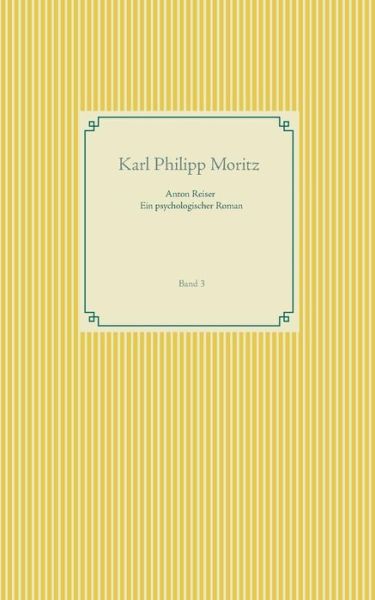 Karl Philipp Moritz

Anton Reiser
Ein psychologischer Roman

Band 3